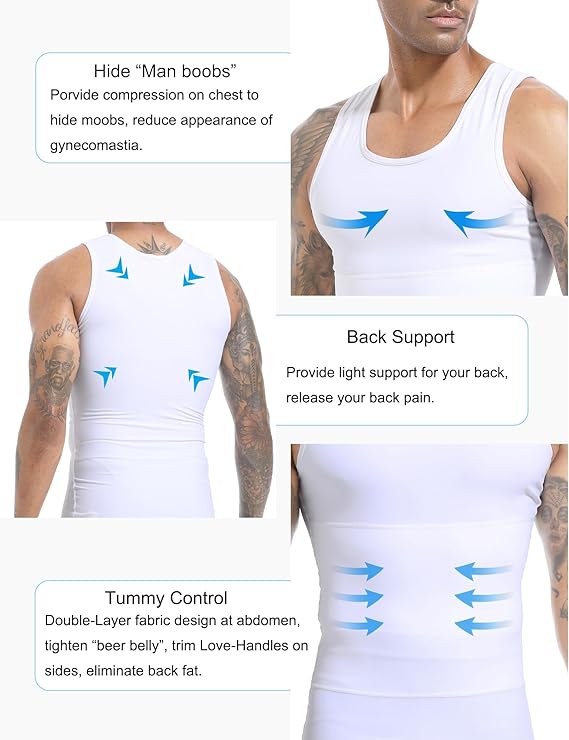 Hide "Man boobs"
Porvide compression on chest to hide moobs, reduce appearance of gynecomastia.

Back Support
Provide light support for your back, release your back pain.

Tummy Control
Double-Layer fabric design at abdomen, tighten "beer belly", trim Love-Handles on sides, eliminate back fat.